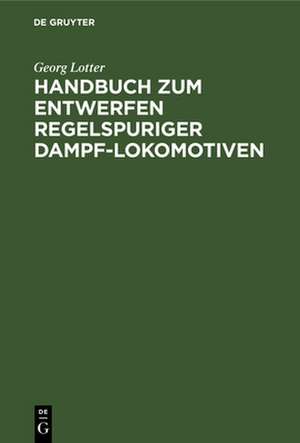 DE GRUYTER

Georg Lotter

HANDBUCH ZUM ENTWERFEN REGELSPURIGER DAMPF-LOKOMOTIVEN

DE
G